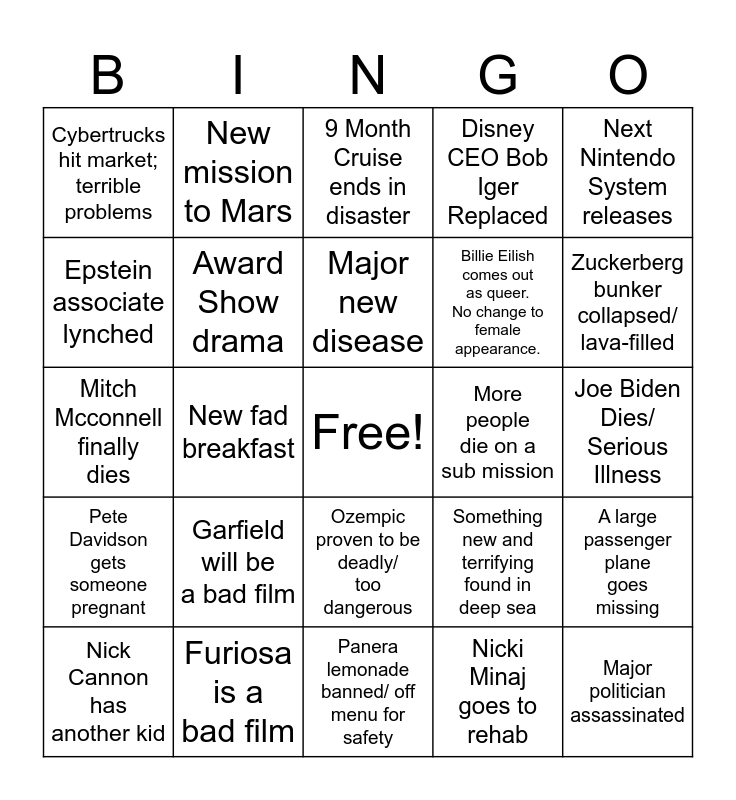 | B | I | N | G | O |
|---|---|---|---|---|
| Cybertrucks hit market; terrible problems | New mission to Mars | 9 Month Cruise ends in disaster | Disney CEO Bob Iger Replaced | Next Nintendo System releases |
| Epstein associate lynched | Award Show drama | Major new disease | Billie Eilish comes out as queer. No change to female appearance. | Zuckerberg bunker collapsed/ lava-filled |
| Mitch Mcconnell finally dies | New fad breakfast | Free! | More people die on a sub mission | Joe Biden Dies/ Serious Illness |
| Pete Davidson gets someone pregnant | Garfield will be a bad film | Ozempic proven to be deadly/ too dangerous | Something new and terrifying found in deep sea | A large passenger plane goes missing |
| Nick Cannon has another kid | Furiosa is a bad film | Panera lemonade banned/ off menu for safety | Nicki Minaj goes to rehab | Major politician assassinated |